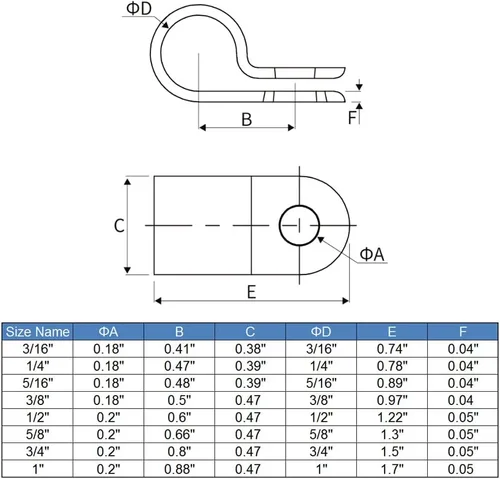 ΦD

B

F

C

ΦA

E

| Size Name | ΦA | B | C | ΦD | E | F |
|---|---|---|---|---|---|---|
| 3/16" | 0.18" | 0.41" | 0.38" | 3/16" | 0.74" | 0.04" |
| 1/4" | 0.18" | 0.47" | 0.39" | 1/4" | 0.78" | 0.04" |
| 5/16" | 0.18" | 0.48" | 0.39" | 5/16" | 0.89" | 0.04" |
| 3/8" | 0.18" | 0.5" | 0.47 | 3/8" | 0.97" | 0.04 |
| 1/2" | 0.2" | 0.6" | 0.47 | 1/2" | 1.22" | 0.05" |
| 5/8" | 0.2" | 0.66" | 0.47 | 5/8" | 1.3" | 0.05" |
| 3/4" | 0.2" | 0.8" | 0.47 | 3/4" | 1.5" | 0.05" |
| 1" | 0.2" | 0.88" | 0.47 | 1" | 1.7" | 0.05 |